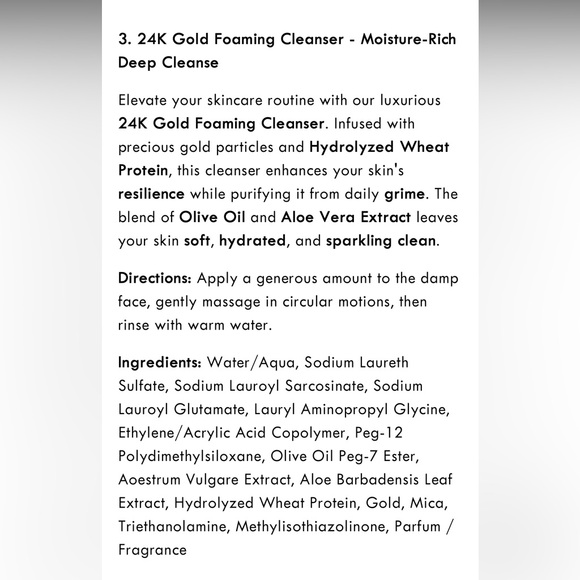 3. 24K Gold Foaming Cleanser - Moisture-Rich Deep Cleanse

Elevate your skincare routine with our luxurious 24K Gold Foaming Cleanser. Infused with precious gold particles and Hydrolyzed Wheat Protein, this cleanser enhances your skin's resilience while purifying it from daily grime. The blend of Olive Oil and Aloe Vera Extract leaves your skin soft, hydrated, and sparkling clean.

Directions: Apply a generous amount to the damp face, gently massage in circular motions, then rinse with warm water.

Ingredients: Water/Aqua, Sodium Laureth Sulfate, Sodium Lauroyl Sarcosinate, Sodium Lauroyl Glutamate, Lauryl Aminopropyl Glycine, Ethylene/Acrylic Acid Copolymer, Peg-12 Polydimethylsiloxane, Olive Oil Peg-7 Ester, Aoestrum Vulgare Extract, Aloe Barbadensis Leaf Extract, Hydrolyzed Wheat Protein, Gold, Mica, Triethanolamine, Methylisothiazolinone, Parfum / Fragrance